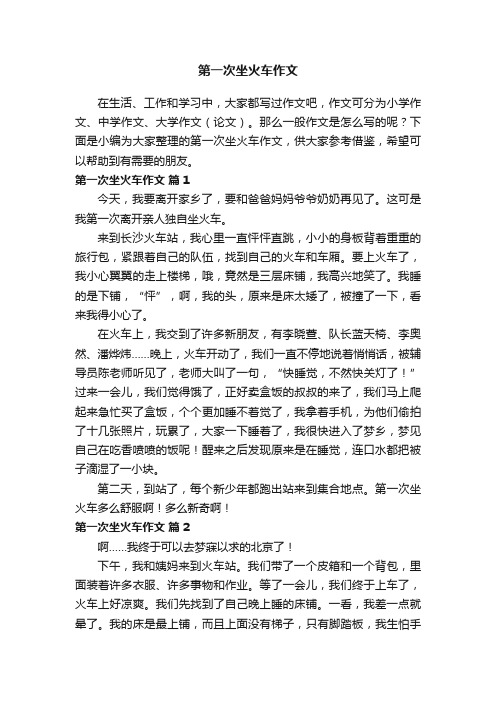 第一次坐火车作文

在生活、工作和学习中，大家都写过作文吧，作文可分为小学作文、中学作文、大学作文（论文）。那么一般作文是怎么写的呢？下面是小编为大家整理的第一次坐火车作文，供大家参考借鉴，希望可以帮助到有需要的朋友。

第一次坐火车作文 篇1

今天，我要离开家乡了，要和爸爸妈妈爷爷奶奶再见了。这可是我第一次离开亲人独自坐火车。

来到长沙火车站，我心里一直怦怦直跳，小小的身板背着重重的旅行包，紧跟着自己的队伍，找到自己的火车和车厢。要上火车了，我小心翼翼的走上楼梯，哦，竟然是三层床铺，我高兴地笑了。我睡的是下铺，“怦”，啊，我的头，原来是床太矮了，被撞了一下，看来我得小心了。

在火车上，我交到了许多新朋友，有李晓萱、队长蓝天椅、李奥然、潘烨炜……晚上，火车开动了，我们一直不停地说着悄悄话，被辅导员陈老师听见了，老师大叫了一句，“快睡觉，不然快关灯了！”过来一会儿，我们觉得饿了，正好卖盒饭的叔叔的来了，我们马上爬起来急忙买了盒饭，个个更加睡不着觉了，我拿着手机，为他们偷拍了十几张照片，玩累了，大家一下睡着了，我很快进入了梦乡，梦见自己在吃香喷喷的饭呢！醒来之后发现原来是在睡觉，连口水都把被子滴湿了一小块。

第二天，到站了，每个新少年都跑出站来到集合地点。第一次坐火车多么舒服啊！多么新奇啊！

第一次坐火车作文 篇2

啊……我终于可以去梦寐以求的北京了！

下午，我和姨妈来到火车站。我们带了一个皮箱和一个背包，里面装着许多衣服、许多事物和作业。等了一会儿，我们终于上车了，火车上好凉爽。我们先找到了自己晚上睡的床铺。一看，我差一点就晕了。我的床是最上铺，而且上面没有梯子，只有脚踏板，我生怕手